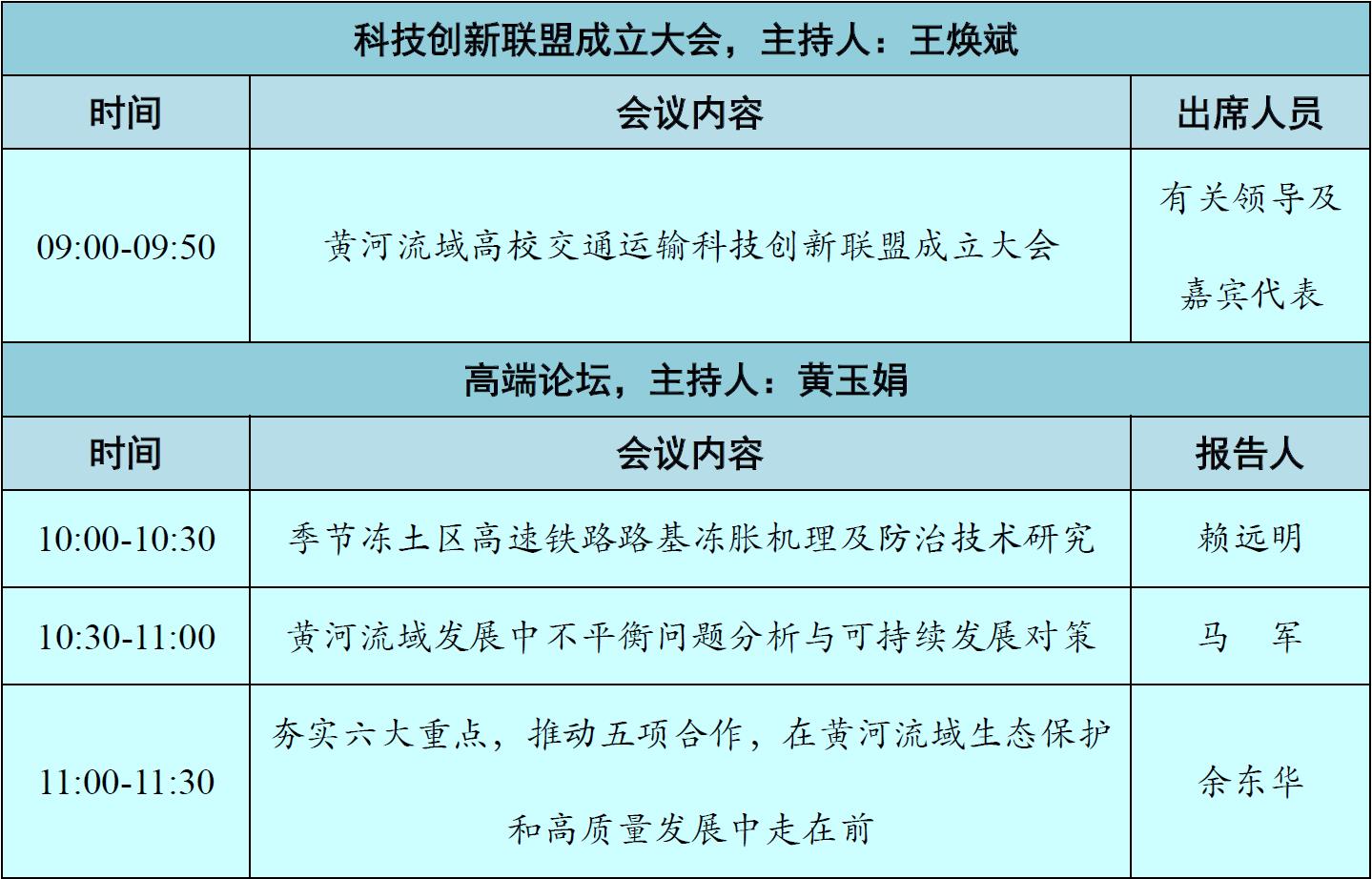 | 科技创新联盟成立大会，主持人：王焕斌 | | |
|---|---|---|
| 时间 | 会议内容 | 出席人员 |
| 09:00-09:50 | 黄河流域高校交通运输科技创新联盟成立大会 | 有关领导及嘉宾代表 |
| 高端论坛，主持人：黄玉娟 | | |
| 时间 | 会议内容 | 报告人 |
| 10:00-10:30 | 季节冻土区高速铁路路基冻胀机理及防治技术研究 | 赖远明 |
| 10:30-11:00 | 黄河流域发展中不平衡问题分析与可持续发展对策 | 马　军 |
| 11:00-11:30 | 夯实六大重点，推动五项合作，在黄河流域生态保护和高质量发展中走在前 | 余东华 |